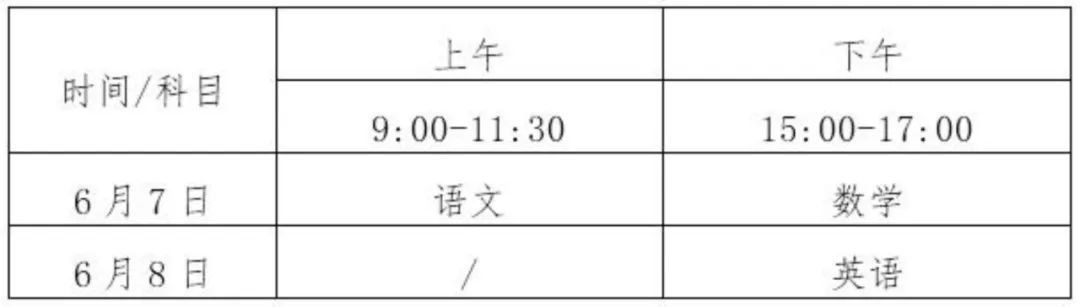 | 时间/科目 | 上午 | 下午 |
|---|---|---|
| | 9:00-11:30 | 15:00-17:00 |
| 6月7日 | 语文 | 数学 |
| 6月8日 | / | 英语 |